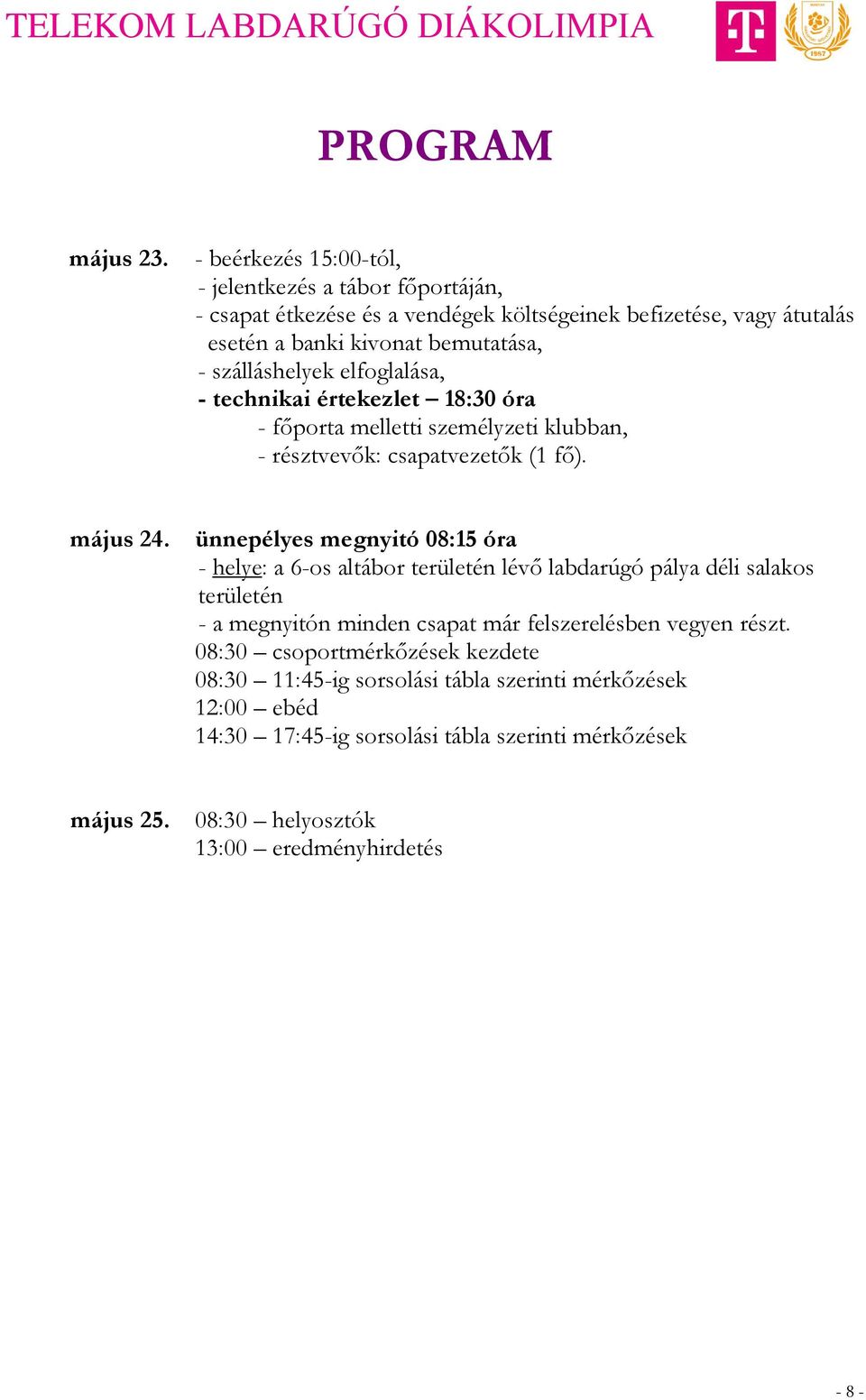 TELEKOM LABDARÚGÓ DIÁKOLIMPIA

T

1987

PROGRAM

május 23. - beérkezés 15:00-tól,
- jelentkezés a tábor főportáján,
- csapat étkezése és a vendégek költségeinek befizetése, vagy átutalás esetén a banki kivonat bemutatása,
- szálláshelyek elfoglalása,
- technikai értekezlet – 18:30 óra
- főporta melletti személyzeti klubban,
- résztvevők: csapatvezetők (1 fő).

május 24. ünnepélyes megnyitó 08:15 óra
- helye: a 6-os altábor területén lévő labdarúgó pálya déli salakos területén
- a megnyitón minden csapat már felszerelésben vegyen részt.
08:30 – csoportmérkőzések kezdete
08:30 – 11:45-ig sorsolási tábla szerinti mérkőzések
12:00 – ebéd
14:30 – 17:45-ig sorsolási tábla szerinti mérkőzések

május 25. 08:30 – helyosztók
13:00 – eredményhirdetés

- 8 -